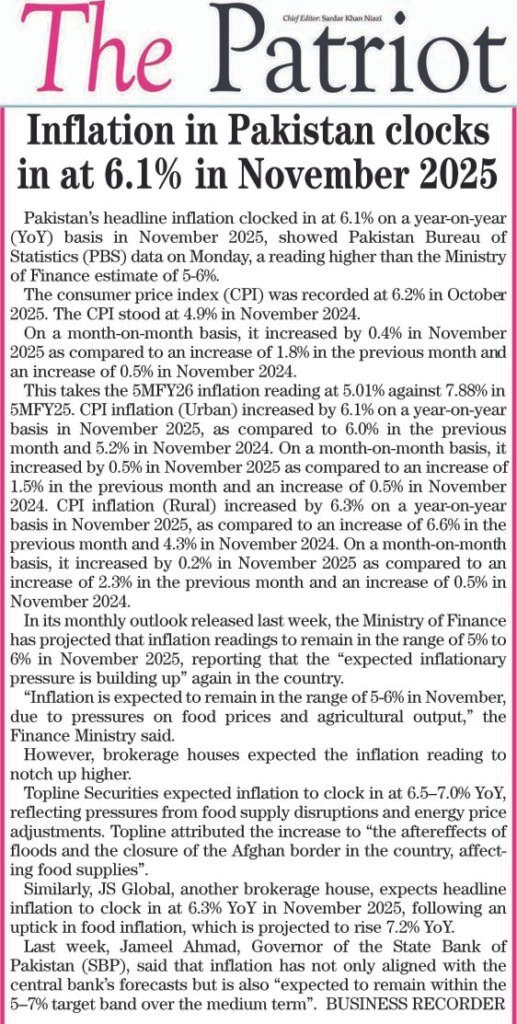 The Patriot

Chief Editor: Sardar Khan Niazi

Inflation in Pakistan clocks in at 6.1% in November 2025

Pakistan's headline inflation clocked in at 6.1% on a year-on-year (YoY) basis in November 2025, showed Pakistan Bureau of Statistics (PBS) data on Monday, a reading higher than the Ministry of Finance estimate of 5-6%.

The consumer price index (CPI) was recorded at 6.2% in October 2025. The CPI stood at 4.9% in November 2024.

On a month-on-month basis, it increased by 0.4% in November 2025 as compared to an increase of 1.8% in the previous month and an increase of 0.5% in November 2024.

This takes the 5MFY26 inflation reading at 5.01% against 7.88% in 5MFY25. CPI inflation (Urban) increased by 6.1% on a year-on-year basis in November 2025, as compared to 6.0% in the previous month and 5.2% in November 2024. On a month-on-month basis, it increased by 0.5% in November 2025 as compared to an increase of 1.5% in the previous month and an increase of 0.5% in November 2024. CPI inflation (Rural) increased by 6.3% on a year-on-year basis in November 2025, as compared to an increase of 6.6% in the previous month and 4.3% in November 2024. On a month-on-month basis, it increased by 0.2% in November 2025 as compared to an increase of 2.3% in the previous month and an increase of 0.5% in November 2024.

In its monthly outlook released last week, the Ministry of Finance has projected that inflation readings to remain in the range of 5% to 6% in November 2025, reporting that the "expected inflationary pressure is building up" again in the country.

"Inflation is expected to remain in the range of 5-6% in November, due to pressures on food prices and agricultural output," the Finance Ministry said.

However, brokerage houses expected the inflation reading to notch up higher.

Topline Securities expected inflation to clock in at 6.5–7.0% YoY, reflecting pressures from food supply disruptions and energy price adjustments. Topline attributed the increase to "the aftereffects of floods and the closure of the Afghan border in the country, affecting food supplies".

Similarly, JS Global, another brokerage house, expects headline inflation to clock in at 6.3% YoY in November 2025, following an uptick in food inflation, which is projected to rise 7.2% YoY.

Last week, Jameel Ahmad, Governor of the State Bank of Pakistan (SBP), said that inflation has not only aligned with the central bank's forecasts but is also "expected to remain within the 5–7% target band over the medium term". BUSINESS RECORDER